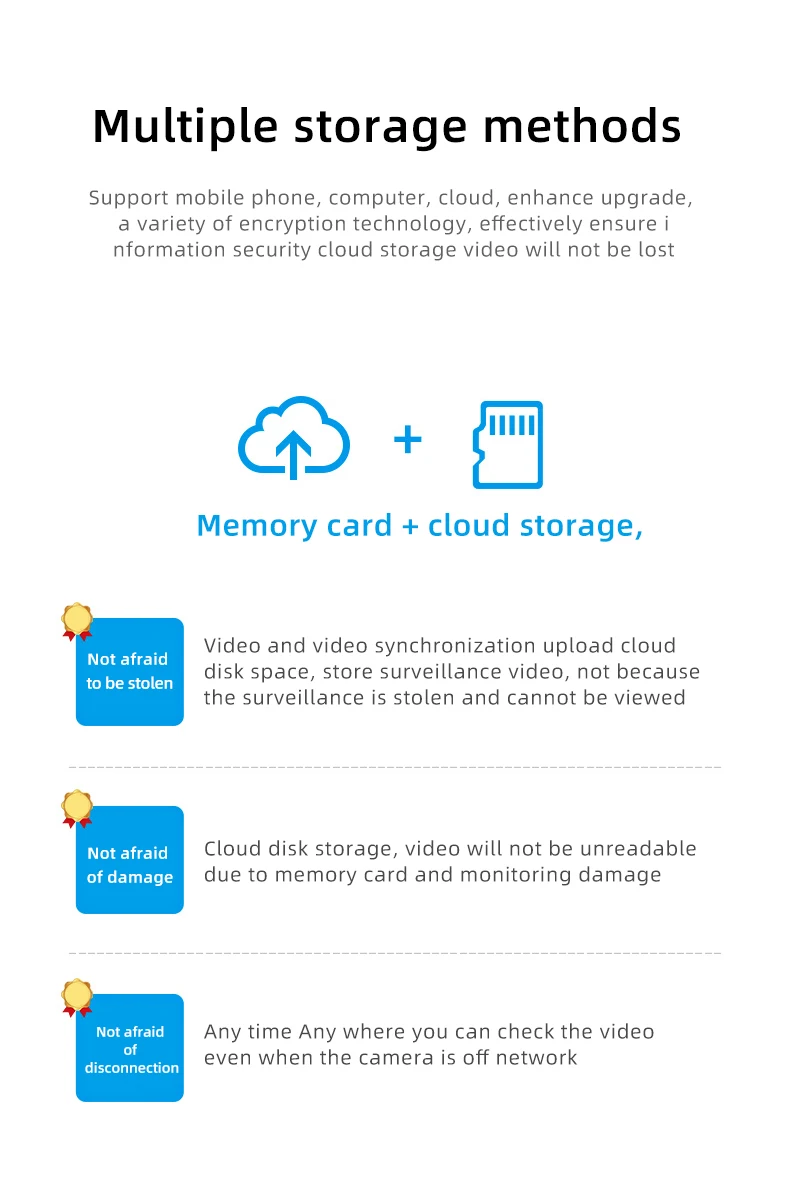 Multiple storage methods

Support mobile phone, computer, cloud, enhance upgrade, a variety of encryption technology, effectively ensure i nformation security cloud storage video will not be lost

+

Memory card + cloud storage,

Not afraid to be stolen

Video and video synchronization upload cloud disk space, store surveillance video, not because the surveillance is stolen and cannot be viewed

Not afraid of damage

Cloud disk storage, video will not be unreadable due to memory card and monitoring damage

Not afraid of disconnection

Any time Any where you can check the video even when the camera is off network